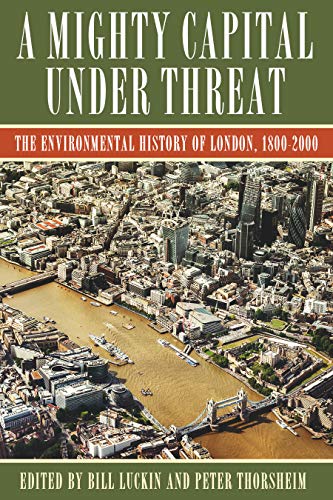 A MIGHTY CAPITAL UNDER THREAT

THE ENVIRONMENTAL HISTORY OF LONDON, 1800-2000

EDITED BY BILL LUCKIN AND PETER THORSHEIM